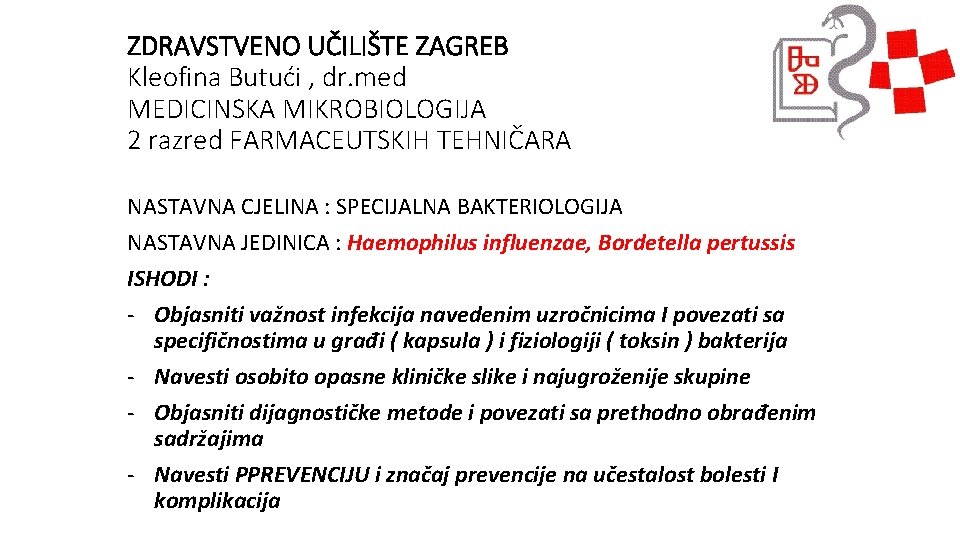 ZDRAVSTVENO UČILIŠTE ZAGREB
Kleofina Butući , dr.med
MEDICINSKA MIKROBIOLOGIJA
2 razred FARMACEUTSKIH TEHNIČARA

NASTAVNA CJELINA : SPECIJALNA BAKTERIOLOGIJA

NASTAVNA JEDINICA : Haemophilus influenzae, Bordetella pertussis

ISHODI :

- Objasniti važnost infekcija navedenim uzročnicima I povezati sa specifičnostima u građi ( kapsula ) i fiziologiji ( toksin ) bakterija
- Navesti osobito opasne kliničke slike i najugroženije skupine
- Objasniti dijagnostičke metode i povezati sa prethodno obrađenim sadržajima
- Navesti PPREVENCIJU i značaj prevencije na učestalost bolesti I komplikacija